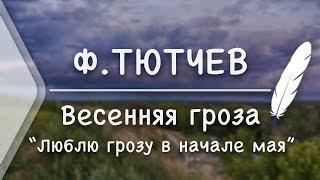 Ф.ТЮТЧЕВ

Весенняя гроза

"Люблю грозу в начале мая"